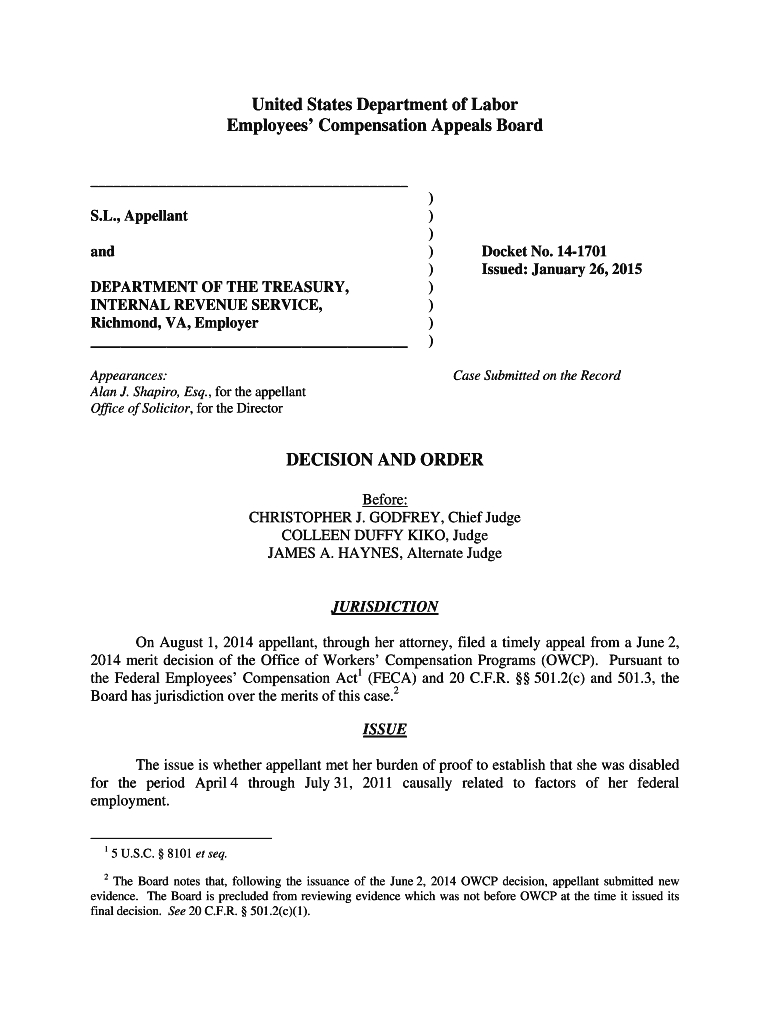 United States Department of Labor
Employees' Compensation Appeals Board

S.L., Appellant

and

DEPARTMENT OF THE TREASURY, INTERNAL REVENUE SERVICE, Richmond, VA, Employer

)
)
)
)
)
)
)
)
)

Docket No. 14-1701
Issued: January 26, 2015

Appearances:
Alan J. Shapiro, Esq., for the appellant
Office of Solicitor, for the Director

Case Submitted on the Record

DECISION AND ORDER

Before:
CHRISTOPHER J. GODFREY, Chief Judge
COLLEEN DUFFY KIKO, Judge
JAMES A. HAYNES, Alternate Judge

JURISDICTION

On August 1, 2014 appellant, through her attorney, filed a timely appeal from a June 2, 2014 merit decision of the Office of Workers' Compensation Programs (OWCP). Pursuant to the Federal Employees' Compensation Act$^1$ (FECA) and 20 C.F.R. §§ 501.2(c) and 501.3, the Board has jurisdiction over the merits of this case.$^2$

ISSUE

The issue is whether appellant met her burden of proof to establish that she was disabled for the period April 4 through July 31, 2011 causally related to factors of her federal employment.

$^1$ 5 U.S.C. § 8101 et seq.

$^2$ The Board notes that, following the issuance of the June 2, 2014 OWCP decision, appellant submitted new evidence. The Board is precluded from reviewing evidence which was not before OWCP at the time it issued its final decision. See 20 C.F.R. § 501.2(c)(1).